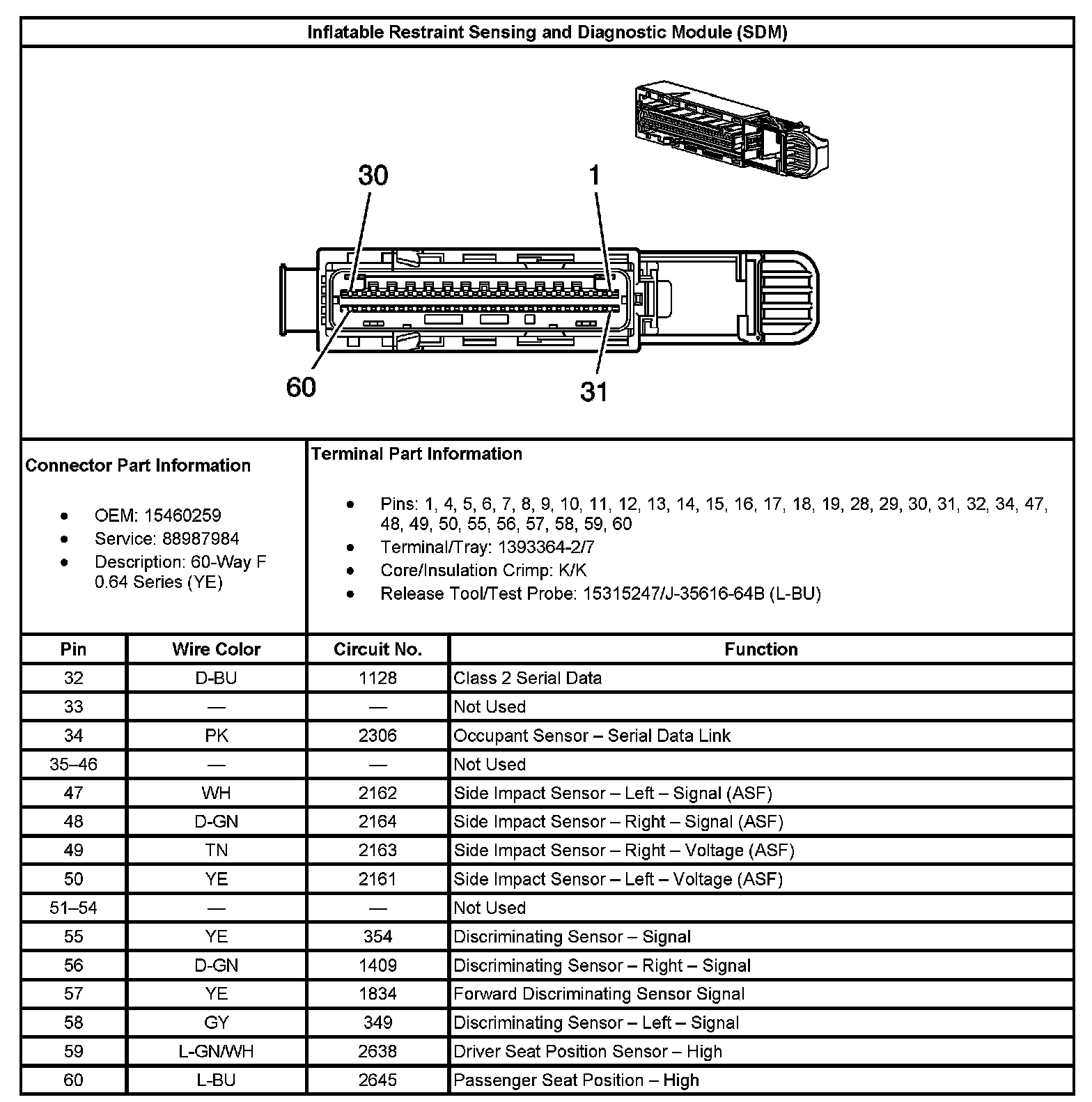 Inflatable Restraint Sensing and Diagnostic Module (SDM)

30

1

60

31

Connector Part Information

- OEM: 15460259
- Service: 88987984
- Description: 60-Way F 0.64 Series (YE)

Terminal Part Information

- Pins: 1, 4, 5, 6, 7, 8, 9, 10, 11, 12, 13, 14, 15, 16, 17, 18, 19, 28, 29, 30, 31, 32, 34, 47, 48, 49, 50, 55, 56, 57, 58, 59, 60
- Terminal/Tray: 1393364-2/7
- Core/Insulation Crimp: K/K
- Release Tool/Test Probe: 15315247/J-35616-64B (L-BU)

| Pin | Wire Color | Circuit No. | Function |
|---|---|---|---|
| 32 | D-BU | 1128 | Class 2 Serial Data |
| 33 | — | — | Not Used |
| 34 | PK | 2306 | Occupant Sensor – Serial Data Link |
| 35–46 | — | — | Not Used |
| 47 | WH | 2162 | Side Impact Sensor – Left – Signal (ASF) |
| 48 | D-GN | 2164 | Side Impact Sensor – Right – Signal (ASF) |
| 49 | TN | 2163 | Side Impact Sensor – Right – Voltage (ASF) |
| 50 | YE | 2161 | Side Impact Sensor – Left – Voltage (ASF) |
| 51–54 | — | — | Not Used |
| 55 | YE | 354 | Discriminating Sensor – Signal |
| 56 | D-GN | 1409 | Discriminating Sensor – Right – Signal |
| 57 | YE | 1834 | Forward Discriminating Sensor Signal |
| 58 | GY | 349 | Discriminating Sensor – Left – Signal |
| 59 | L-GN/WH | 2638 | Driver Seat Position Sensor – High |
| 60 | L-BU | 2645 | Passenger Seat Position – High |